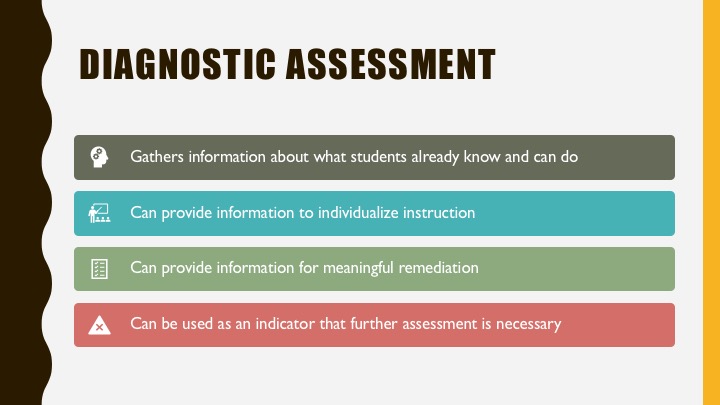 DIAGNOSTIC ASSESSMENT

Gathers information about what students already know and can do

Can provide information to individualize instruction

Can provide information for meaningful remediation

Can be used as an indicator that further assessment is necessary